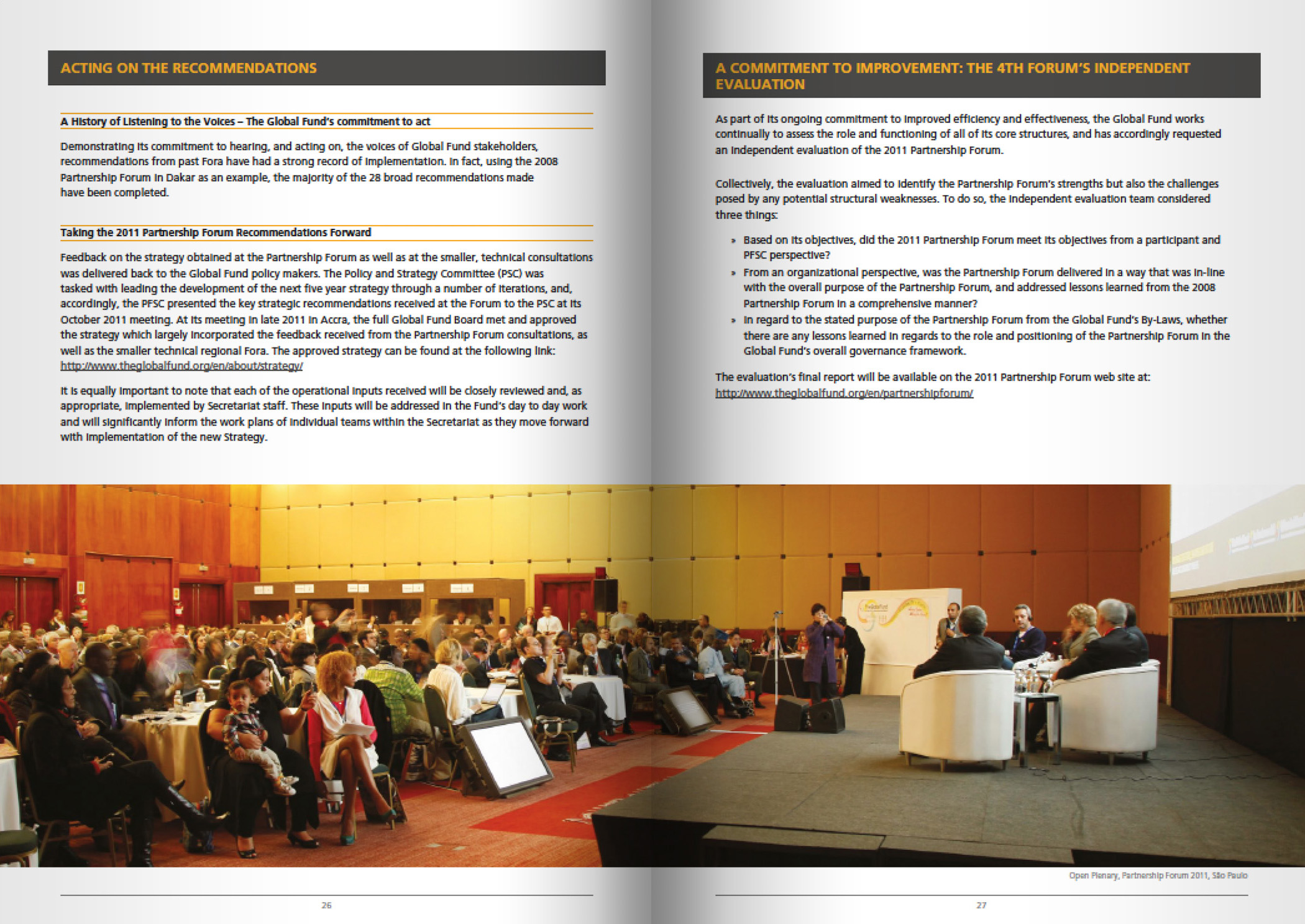 ACTING ON THE RECOMMENDATIONS

A History of Listening to the Voices – The Global Fund's commitment to act

Demonstrating its commitment to hearing, and acting on, the voices of Global Fund stakeholders, recommendations from past Fora have had a strong record of implementation. In fact, using the 2008 Partnership Forum in Dakar as an example, the majority of the 28 broad recommendations made have been completed.

Taking the 2011 Partnership Forum Recommendations Forward

Feedback on the strategy obtained at the Partnership Forum as well as at the smaller, technical consultations was delivered back to the Global Fund policy makers. The Policy and Strategy Committee (PSC) was tasked with leading the development of the next five year strategy through a number of iterations, and, accordingly, the PFSC presented the key strategic recommendations received at the Forum to the PSC at its October 2011 meeting. At its meeting in late 2011 in Accra, the full Global Fund Board met and approved the strategy which largely incorporated the feedback received from the Partnership Forum consultations, as well as the smaller technical regional Fora. The approved strategy can be found at the following link: http://www.theglobalfund.org/en/about/strategy/

It is equally important to note that each of the operational inputs received will be closely reviewed and, as appropriate, implemented by Secretariat staff. These inputs will be addressed in the Fund's day to day work and will significantly inform the work plans of individual teams within the Secretariat as they move forward with implementation of the new Strategy.

26

A COMMITMENT TO IMPROVEMENT: THE 4TH FORUM'S INDEPENDENT EVALUATION

As part of its ongoing commitment to improved efficiency and effectiveness, the Global Fund works continually to assess the role and functioning of all of its core structures, and has accordingly requested an independent evaluation of the 2011 Partnership Forum.

Collectively, the evaluation aimed to identify the Partnership Forum's strengths but also the challenges posed by any potential structural weaknesses. To do so, the independent evaluation team considered three things:

» Based on its objectives, did the 2011 Partnership Forum meet its objectives from a participant and PFSC perspective?
» From an organizational perspective, was the Partnership Forum delivered in a way that was in-line with the overall purpose of the Partnership Forum, and addressed lessons learned from the 2008 Partnership Forum in a comprehensive manner?
» In regard to the stated purpose of the Partnership Forum from the Global Fund's By-Laws, whether there are any lessons learned in regards to the role and positioning of the Partnership Forum in the Global Fund's overall governance framework.

The evaluation's final report will be available on the 2011 Partnership Forum web site at: http://www.theglobalfund.org/en/partnershipforum/

Open Plenary, Partnership Forum 2011, São Paulo

27